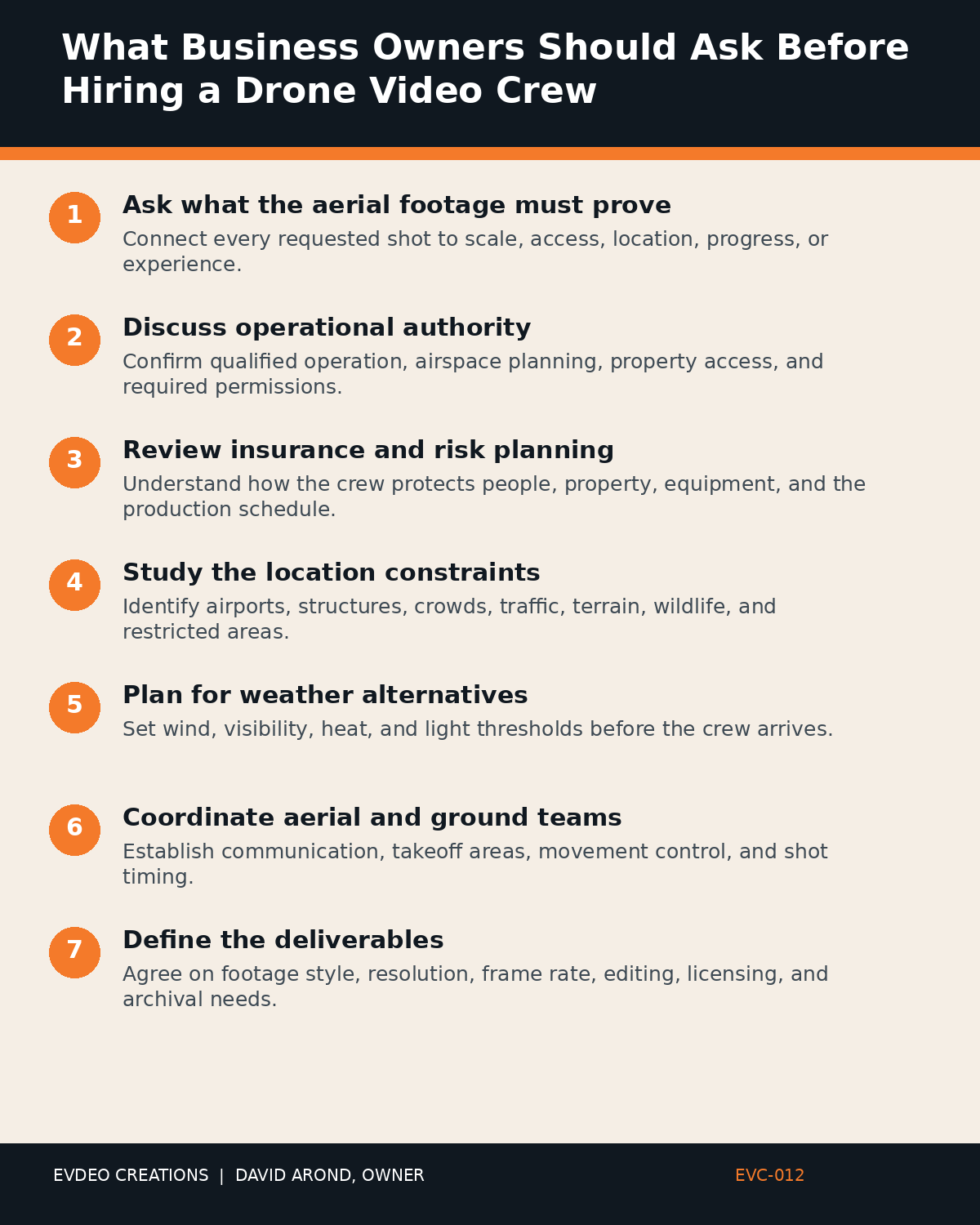 What Business Owners Should Ask Before Hiring a Drone Video Crew

1
Ask what the aerial footage must prove
Connect every requested shot to scale, access, location, progress, or experience.

2
Discuss operational authority
Confirm qualified operation, airspace planning, property access, and required permissions.

3
Review insurance and risk planning
Understand how the crew protects people, property, equipment, and the production schedule.

4
Study the location constraints
Identify airports, structures, crowds, traffic, terrain, wildlife, and restricted areas.

5
Plan for weather alternatives
Set wind, visibility, heat, and light thresholds before the crew arrives.

6
Coordinate aerial and ground teams
Establish communication, takeoff areas, movement control, and shot timing.

7
Define the deliverables
Agree on footage style, resolution, frame rate, editing, licensing, and archival needs.

EVDEO CREATIONS | DAVID AROND, OWNER
EVC-012